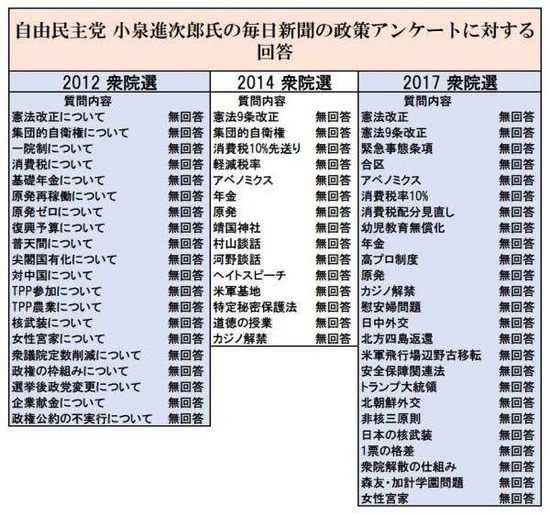 自由民主党 小泉進次郎氏の毎日新聞の政策アンケートに対する回答

2012 衆院選

| 質問内容 | |
|---|---|
| 憲法改正について | 無回答 |
| 集団的自衛権について | 無回答 |
| 一院制について | 無回答 |
| 消費税について | 無回答 |
| 基礎年金について | 無回答 |
| 原発再稼働について | 無回答 |
| 原発ゼロについて | 無回答 |
| 復興予算について | 無回答 |
| 普天間について | 無回答 |
| 尖閣国有化について | 無回答 |
| 対中国について | 無回答 |
| TPP参加について | 無回答 |
| TPP農業について | 無回答 |
| 核武装について | 無回答 |
| 女性宮家について | 無回答 |
| 衆議院定数削減について | 無回答 |
| 政権の枠組みについて | 無回答 |
| 選挙後政党変更について | 無回答 |
| 企業献金について | 無回答 |
| 政権公約の不実行について | 無回答 |

2014 衆院選

| 質問内容 | |
|---|---|
| 憲法9条改正 | 無回答 |
| 集団的自衛権 | 無回答 |
| 消費税10%先送り | 無回答 |
| 軽減税率 | 無回答 |
| アベノミクス | 無回答 |
| 年金 | 無回答 |
| 原発 | 無回答 |
| 靖国神社 | 無回答 |
| 村山談話 | 無回答 |
| 河野談話 | 無回答 |
| ヘイトスピーチ | 無回答 |
| 米軍基地 | 無回答 |
| 特定秘密保護法 | 無回答 |
| 道徳の授業 | 無回答 |
| カジノ解禁 | 無回答 |

2017 衆院選

| 質問内容 | |
|---|---|
| 憲法改正 | 無回答 |
| 憲法9条改正 | 無回答 |
| 緊急事態条項 | 無回答 |
| 合区 | 無回答 |
| アベノミクス | 無回答 |
| 消費税率10% | 無回答 |
| 消費税配分見直し | 無回答 |
| 幼児教育無償化 | 無回答 |
| 年金 | 無回答 |
| 高プロ制度 | 無回答 |
| 原発 | 無回答 |
| カジノ解禁 | 無回答 |
| 慰安婦問題 | 無回答 |
| 日中外交 | 無回答 |
| 北方四島返還 | 無回答 |
| 米軍飛行場辺野古移転 | 無回答 |
| 安全保障関連法 | 無回答 |
| トランプ大統領 | 無回答 |
| 北朝鮮外交 | 無回答 |
| 非核三原則 | 無回答 |
| 日本の核武装 | 無回答 |
| 1票の格差 | 無回答 |
| 衆院解散の仕組み | 無回答 |
| 森友・加計学園問題 | 無回答 |
| 女性宮家 | 無回答 |